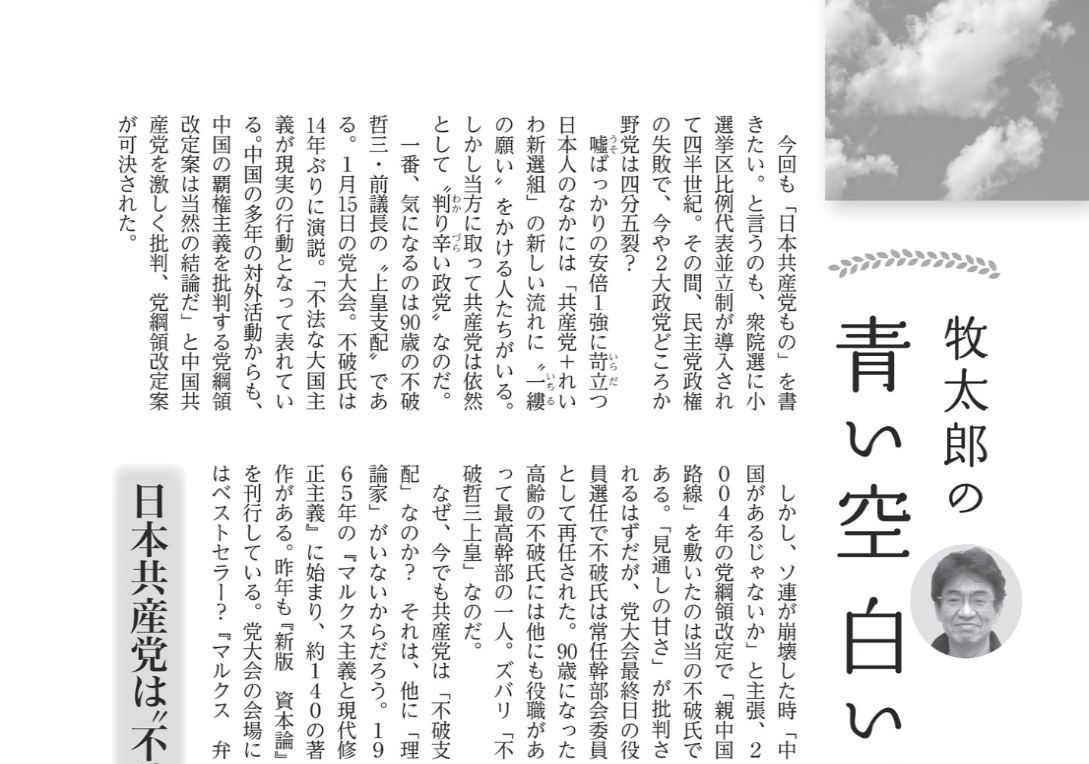 牧太郎の
青い空白い

今回も「日本共産党もの」を書きたい。と言うのも、衆院選に小選挙区比例代表並立制が導入されて四半世紀。その間、民主党政権の失敗で、今や2大政党どころか野党は四分五裂？

嘘ばっかりの安倍1強に苛立つ日本人のなかには「共産党＋れいわ新選組」の新しい流れに〝一縷の願い〟をかける人たちがいる。しかし当方に取って共産党は依然として〝判り辛い政党〟なのだ。

一番、気になるのは90歳の不破哲三・前議長の〝上皇支配〟である。1月15日の党大会。不破氏は14年ぶりに演説。「不法な大国主義が現実の行動となって表れている。中国の多年の対外活動からも、中国の覇権主義を批判する党綱領改定案は当然の結論だ」と中国共産党を激しく批判、党綱領改定案が可決された。

しかし、ソ連が崩壊した時「中国があるじゃないか」と主張、2004年の党綱領改定で「親中国路線」を敷いたのは当の不破氏である。「見通しの甘さ」が批判されるはずだが、党大会最終日の役員選任で不破氏は常任幹部会委員として再任された。90歳になった高齢の不破氏には他にも役職があって最高幹部の一人。ズバリ「不破哲三上皇」なのだ。

なぜ、今でも共産党は「不破支配」なのか？ それは、他に「理論家」がいないからだろう。1965年の『マルクス主義と現代修正主義』に始まり、約140の著作がある。昨年も『新版 資本論』を刊行している。党大会の会場にはベストセラー？『マルクス 弁

日本共産党は〝不